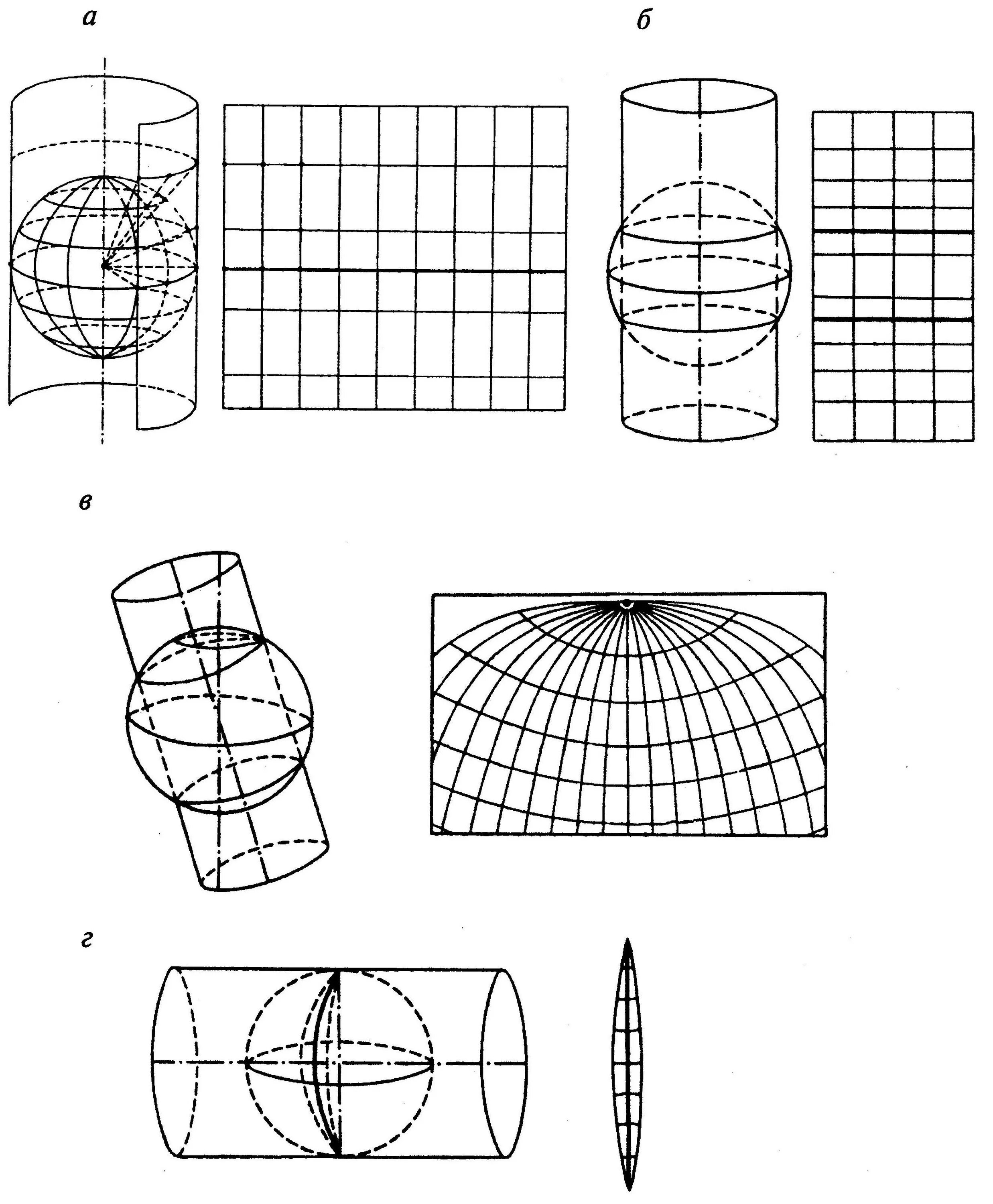 а

б

в

г